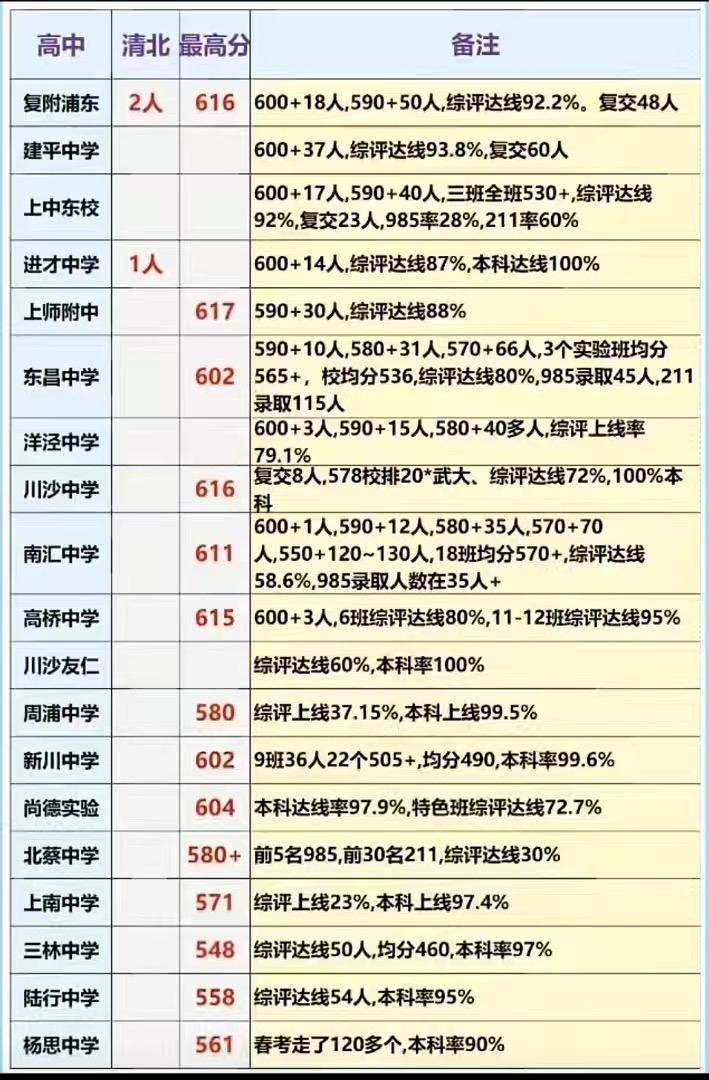 | 高中 | 清北 | 最高分 | 备注 |
|---|---|---|---|
| 复附浦东 | 2人 | 616 | 600+18人,590+50人,综评达线92.2%。复交48人 |
| 建平中学 |  |  | 600+37人,综评达线93.8%,复交60人 |
| 上中东校 |  |  | 600+17人,590+40人,三班全班530+,综评达线92%,复交23人,985率28%,211率60% |
| 进才中学 | 1人 |  | 600+14人,综评达线87%,本科达线100% |
| 上师附中 |  | 617 | 590+30人,综评达线88% |
| 东昌中学 |  | 602 | 590+10人,580+31人,570+66人,3个实验班均分565+, 校均分536,综评达线80%,985录取45人,211录取115人 |
| 洋泾中学 |  |  | 600+3人,590+15人,580+40多人,综评上线率79.1% |
| 川沙中学 |  | 616 | 复交8人,578校排20*武大、综评达线72%,100%本科 |
| 南汇中学 |  | 611 | 600+1人,590+12人,580+35人,570+70人,550+120~130人,18班均分570+,综评达线58.6%,985录取人数在35人+ |
| 高桥中学 |  | 615 | 600+3人,6班综评达线80%,11-12班综评达线95% |
| 川沙友仁 |  |  | 综评达线60%,本科率100% |
| 周浦中学 |  | 580 | 综评上线37.15%,本科上线99.5% |
| 新川中学 |  | 602 | 9班36人22个505+,均分490,本科率99.6% |
| 尚德实验 |  | 604 | 本科达线率97.9%,特色班综评达线72.7% |
| 北蔡中学 |  | 580+ | 前5名985,前30名211,综评达线30% |
| 上南中学 |  | 571 | 综评上线23%,本科上线97.4% |
| 三林中学 |  | 548 | 综评达线50人,均分460,本科率97% |
| 陆行中学 |  | 558 | 综评达线54人,本科率95% |
| 杨思中学 |  | 561 | 春考走了120多个,本科率90% |